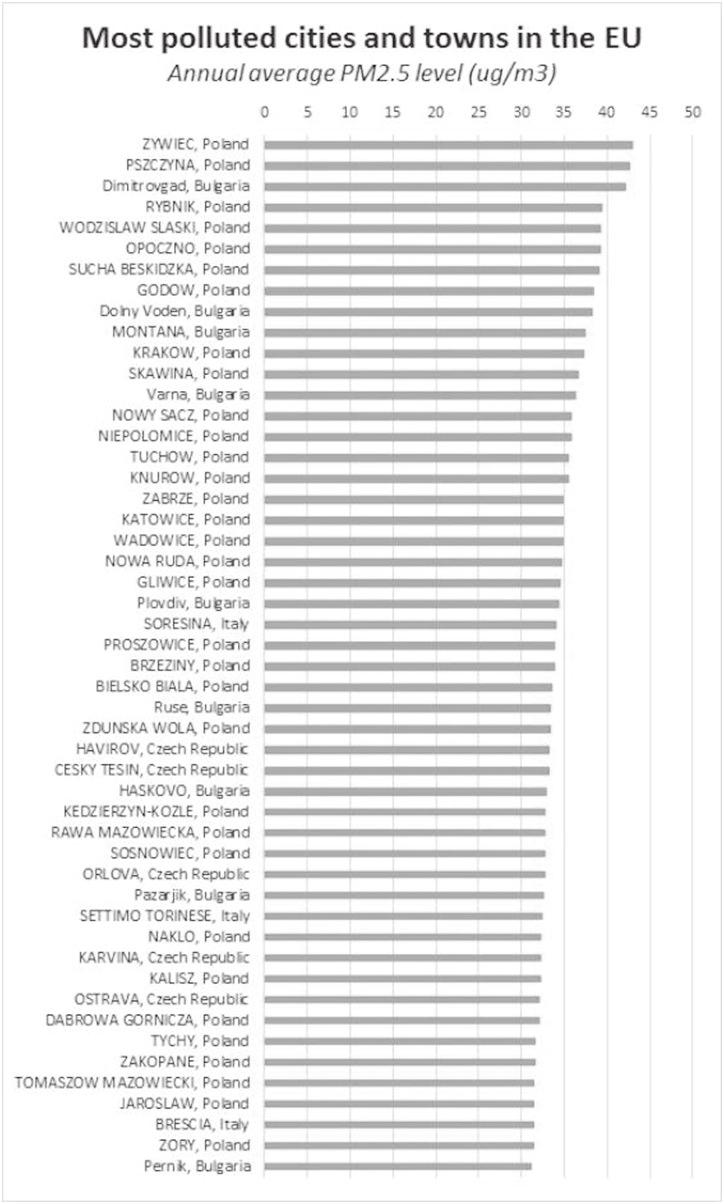 Most polluted cities and towns in the EU

Annual average PM2.5 level (ug/m3)

0 5 10 15 20 25 30 35 40 45 50

ZYWIEC, Poland
PSZCZYNA, Poland
Dimitrovgad, Bulgaria
RYBNIK, Poland
WODZISLAW SLASKI, Poland
OPOCZNO, Poland
SUCHA BESKIDZKA, Poland
GODOW, Poland
Dolny Voden, Bulgaria
MONTANA, Bulgaria
KRAKOW, Poland
SKAWINA, Poland
Varna, Bulgaria
NOWY SACZ, Poland
NIEPOLOMICE, Poland
TUCHOW, Poland
KNUROW, Poland
ZABRZE, Poland
KATOWICE, Poland
WADOWICE, Poland
NOWA RUDA, Poland
GLIWICE, Poland
Plovdiv, Bulgaria
SORESINA, Italy
PROSZOWICE, Poland
BRZEZINY, Poland
BIELSKO BIALA, Poland
Ruse, Bulgaria
ZDUNSKA WOLA, Poland
HAVIROV, Czech Republic
CESKY TESIN, Czech Republic
HASKOVO, Bulgaria
KEDZIERZYN-KOZLE, Poland
RAWA MAZOWIECKA, Poland
SOSNOWIEC, Poland
ORLOVA, Czech Republic
Pazarjik, Bulgaria
SETTIMO TORINESE, Italy
NAKLO, Poland
KARVINA, Czech Republic
KALISZ, Poland
OSTRAVA, Czech Republic
DABROWA GORNICZA, Poland
TYCHY, Poland
ZAKOPANE, Poland
TOMASZOW MAZOWIECKI, Poland
JAROSLAW, Poland
BRESCIA, Italy
ZORY, Poland
Pernik, Bulgaria